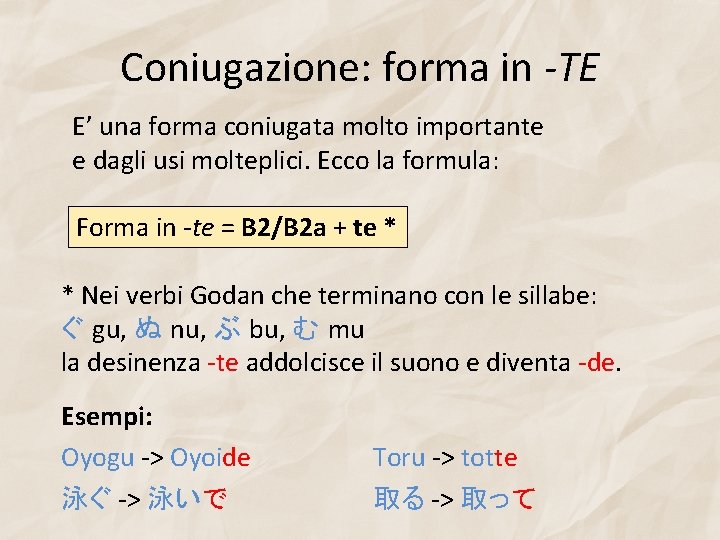 Coniugazione: forma in -TE

E' una forma coniugata molto importante e dagli usi molteplici. Ecco la formula:

Forma in -te = B2/B2a + te *

* Nei verbi Godan che terminano con le sillabe:
ぐ gu, ぬ nu, ぶ bu, む mu
la desinenza -te addolcisce il suono e diventa -de.

Esempi:

Oyogu -> Oyoide
泳ぐ -> 泳いで

Toru -> totte
取る -> 取って